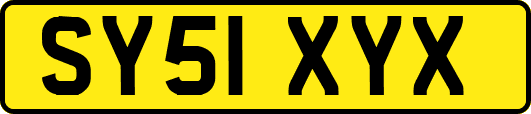 SY51 XYX